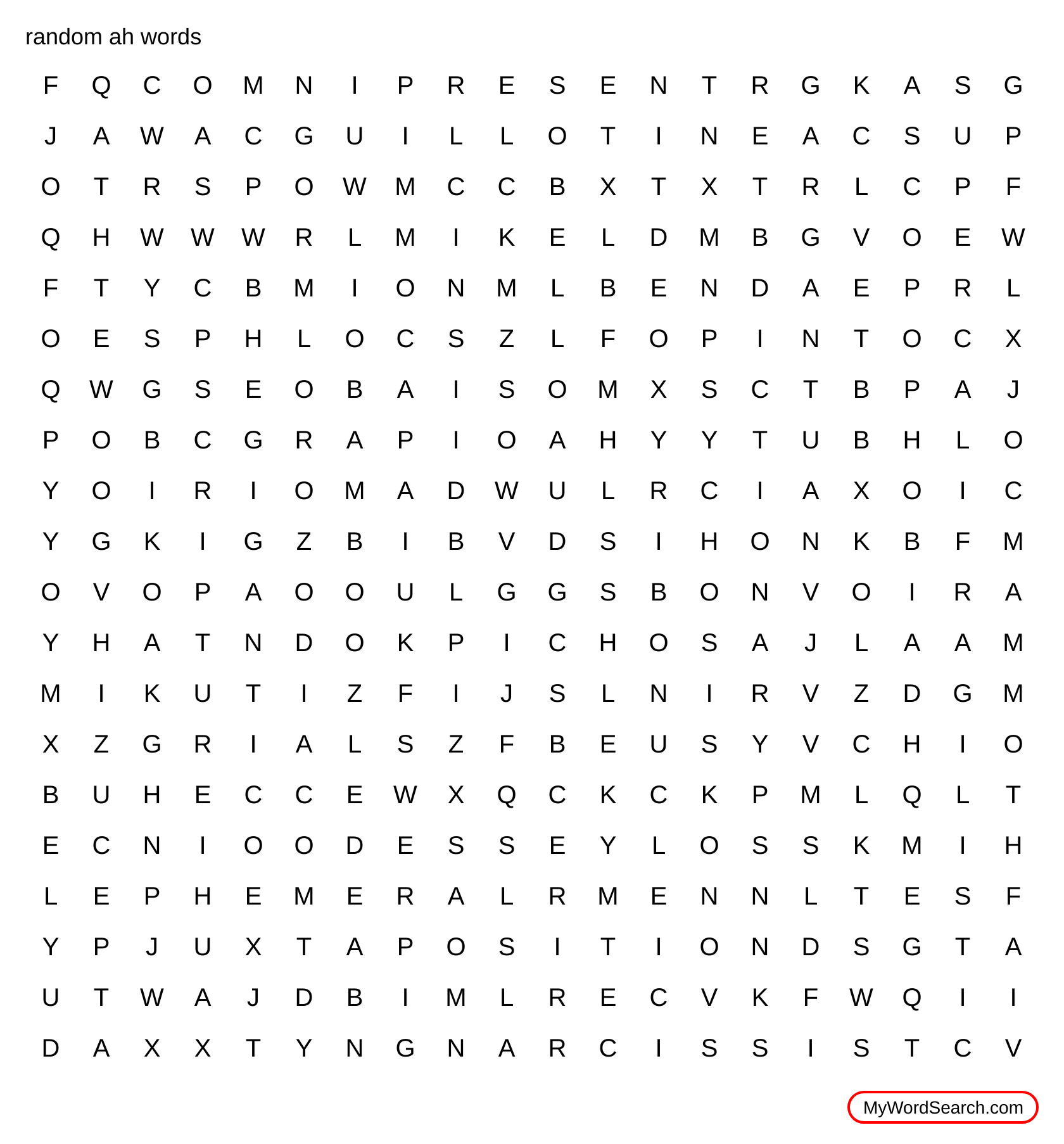 random ah words

F Q C O M N I P R E S E N T R G K A S G
J A W A C G U I L L O T I N E A C S U P
O T R S P O W M C C B X T X T R L C P F
Q H W W W R L M I K E L D M B G V O E W
F T Y C B M I O N M L B E N D A E P R L
O E S P H L O C S Z L F O P I N T O C X
Q W G S E O B A I S O M X S C T B P A J
P O B C G R A P I O A H Y Y T U B H L O
Y O I R I O M A D W U L R C I A X O I C
Y G K I G Z B I B V D S I H O N K B F M
O V O P A O O U L G G S B O N V O I R A
Y H A T N D O K P I C H O S A J L A A M
M I K U T I Z F I J S L N I R V Z D G M
X Z G R I A L S Z F B E U S Y V C H I O
B U H E C C E W X Q C K C K P M L Q L T
E C N I O O D E S S E Y L O S S K M I H
L E P H E M E R A L R M E N N L T E S F
Y P J U X T A P O S I T I O N D S G T A
U T W A J D B I M L R E C V K F W Q I I
D A X X T Y N G N A R C I S S I S T C V

MyWordSearch.com